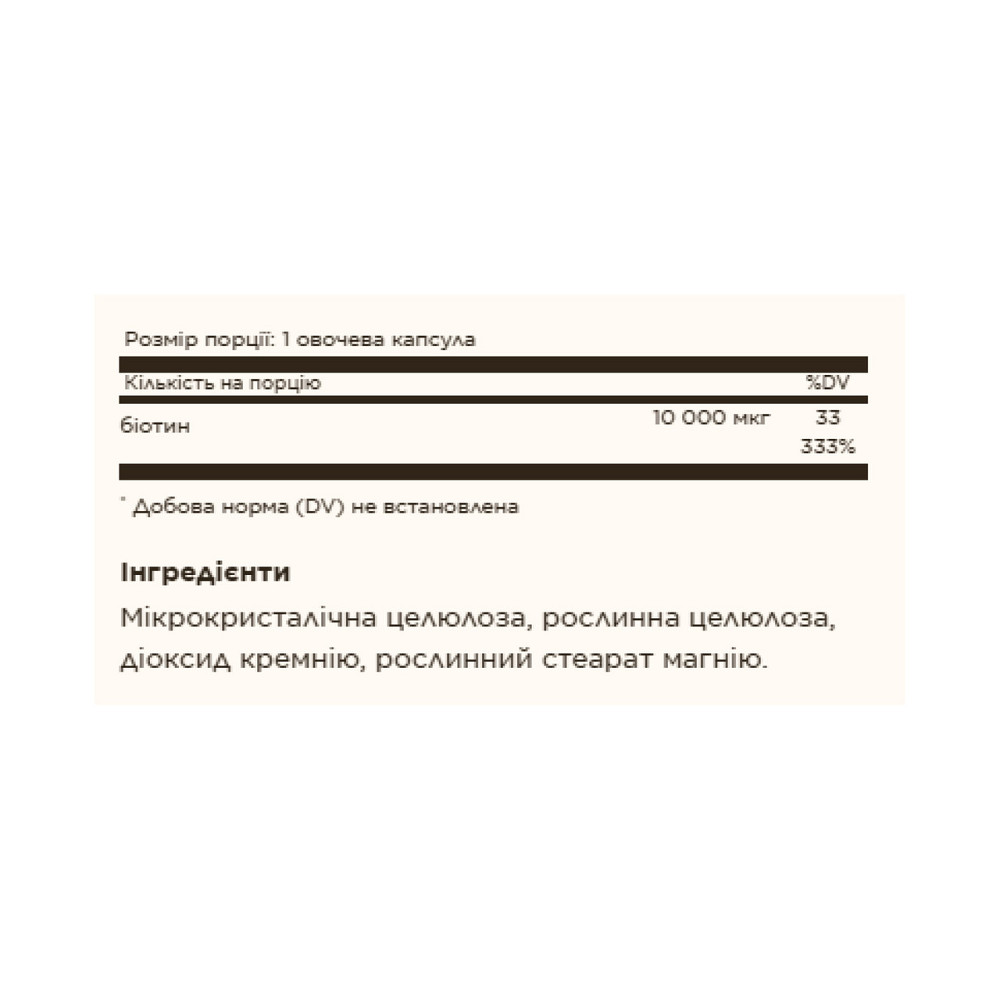 Розмір порції: 1 овочева капсула

| Кількість на порцію | | %DV |
|---|---|---|
| біотин | 10 000 мкг | 33 333% |

* Добова норма (DV) не встановлена

Інгредієнти

Мікрокристалічна целюлоза, рослинна целюлоза, діоксид кремнію, рослинний стеарат магнію.